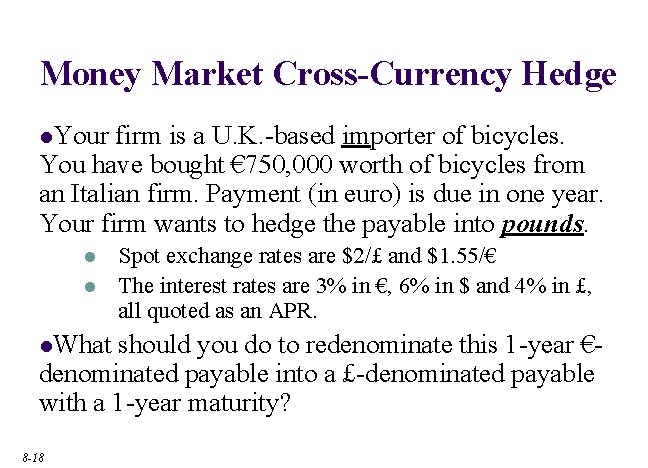 Money Market Cross-Currency Hedge

• Your firm is a U.K.-based importer of bicycles. You have bought €750,000 worth of bicycles from an Italian firm. Payment (in euro) is due in one year. Your firm wants to hedge the payable into pounds.

• Spot exchange rates are $2/£ and $1.55/€
• The interest rates are 3% in €, 6% in $ and 4% in £, all quoted as an APR.

• What should you do to redenominate this 1-year €-denominated payable into a £-denominated payable with a 1-year maturity?

8-18